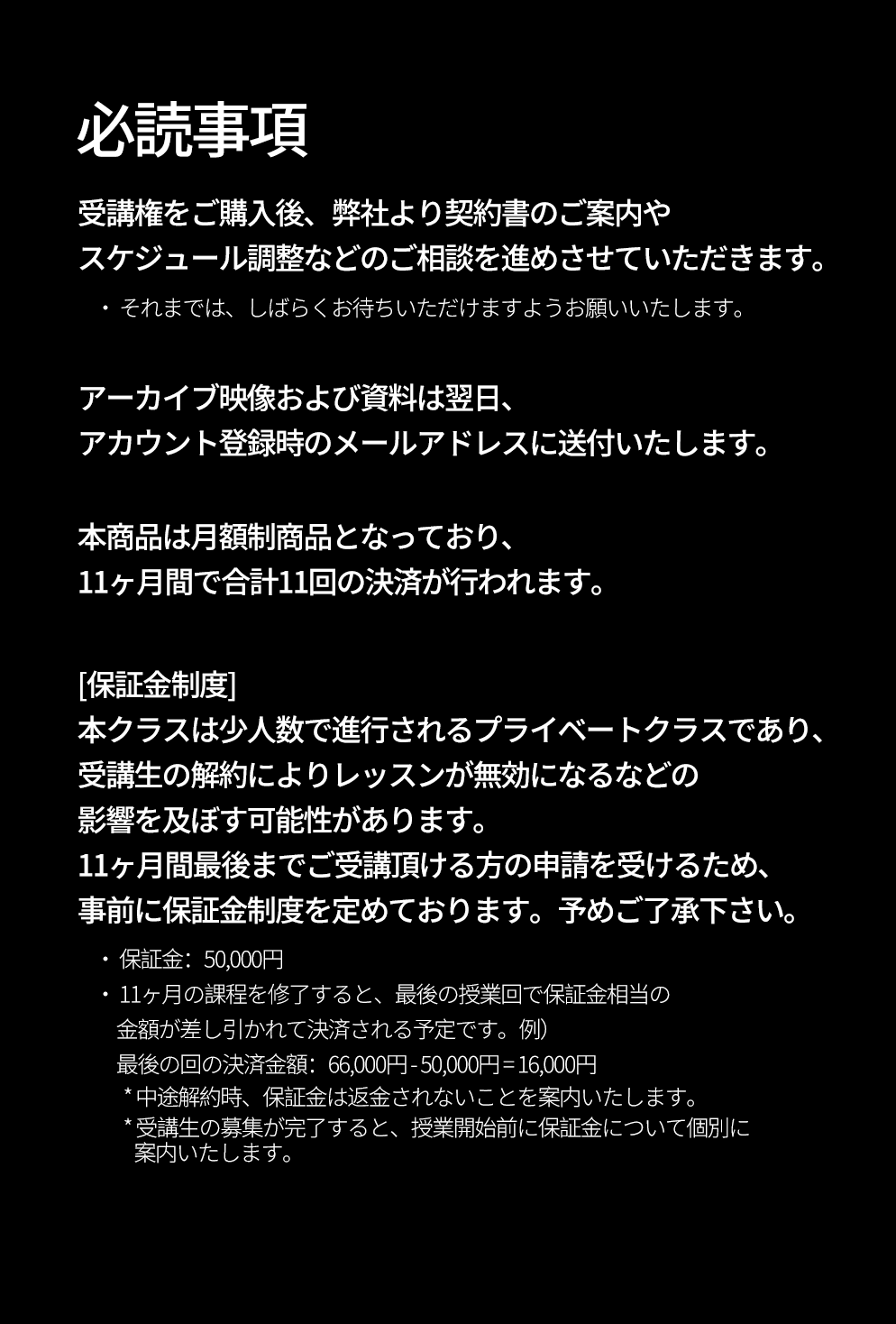 必読事項

受講権をご購入後、弊社より契約書のご案内やスケジュール調整などのご相談を進めさせていただきます。

・それまでは、しばらくお待ちいただけますようお願いいたします。

アーカイブ映像および資料は翌日、アカウント登録時のメールアドレスに送付いたします。

本商品は月額制商品となっており、11ヶ月間で合計11回の決済が行われます。

[保証金制度]
本クラスは少人数で進行されるプライベートクラスであり、受講生の解約によりレッスンが無効になるなどの影響を及ぼす可能性があります。
11ヶ月間最後までご受講頂ける方の申請を受けるため、事前に保証金制度を定めております。予めご了承下さい。

・保証金：50,000円
・11ヶ月の課程を修了すると、最後の授業回で保証金相当の金額が差し引かれて決済される予定です。例）
最後の回の決済金額：66,000円 - 50,000円 = 16,000円
*中途解約時、保証金は返金されないことを案内いたします。
*受講生の募集が完了すると、授業開始前に保証金について個別に案内いたします。